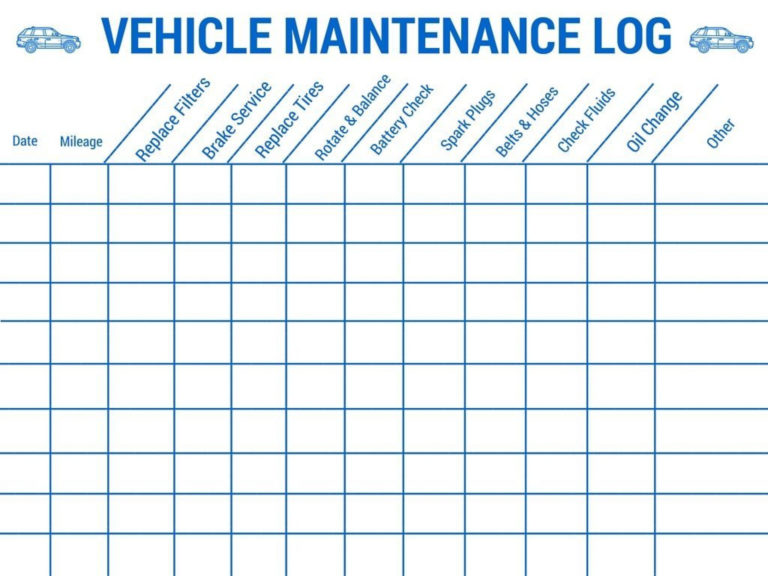 VEHICLE MAINTENANCE LOG

| Date | Mileage | Replace Filters | Brake Service | Replace Tires | Rotate & Balance | Battery Check | Spark Plugs | Belts & Hoses | Check Fluids | Oil Change | Other |
|---|---|---|---|---|---|---|---|---|---|---|---|
| | | | | | | | | | | | |
| | | | | | | | | | | | |
| | | | | | | | | | | | |
| | | | | | | | | | | | |
| | | | | | | | | | | | |
| | | | | | | | | | | | |
| | | | | | | | | | | | |
| | | | | | | | | | | | |
| | | | | | | | | | | | |
| | | | | | | | | | | | |